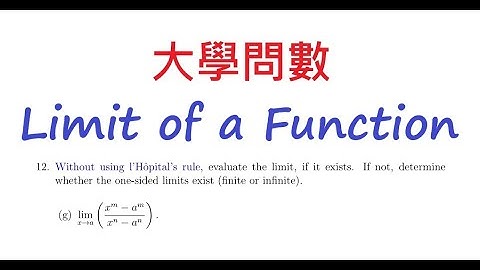 大學問數

Limit of a Function

12. Without using l'Hôpital's rule, evaluate the limit, if it exists. If not, determine whether the one-sided limits exist (finite or infinite).

(g) $\lim_{x \to a} \left( \frac{x^m - a^m}{x^n - a^n} \right)$.